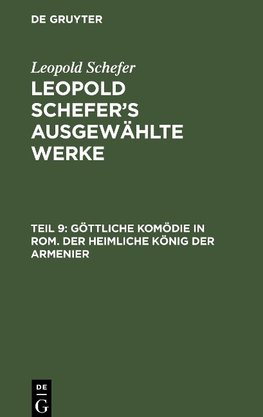 DE GRUYTER

Leopold Schefer

LEOPOLD SCHEFER'S AUSGEWÄHLTE WERKE

TEIL 9: GÖTTLICHE KOMÖDIE IN ROM. DER HEIMLICHE KÖNIG DER ARMENIER

DE G